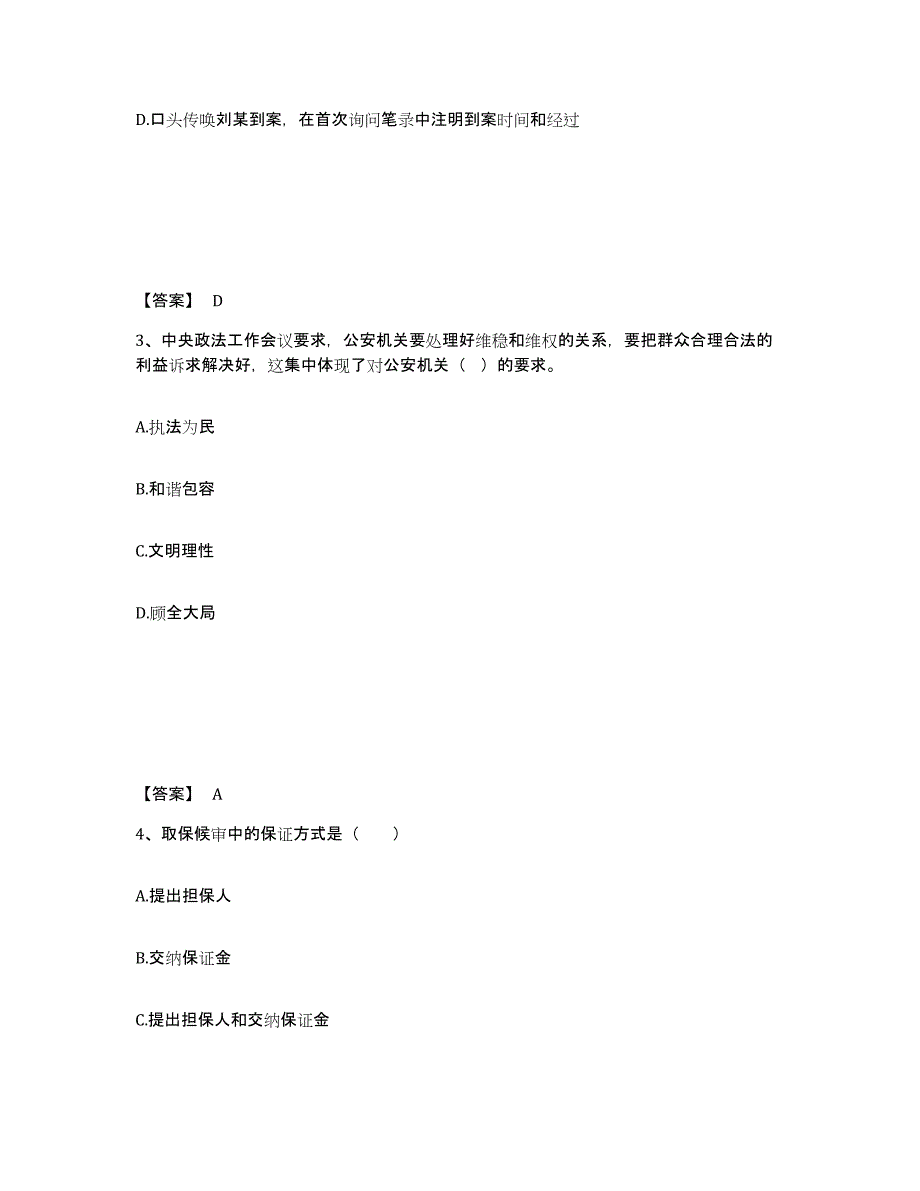 D.口头传唤刘某到案，在首次询问笔录中注明到案时间和经过

【答案】 D

3、中央政法工作会议要求，公安机关要处理好维稳和维权的关系，要把群众合理合法的利益诉求解决好，这集中体现了对公安机关（ ）的要求。

A.执法为民

B.和谐包容

C.文明理性

D.顾全大局

【答案】 A

4、取保候审中的保证方式是（ ）

A.提出担保人

B.交纳保证金

C.提出担保人和交纳保证金